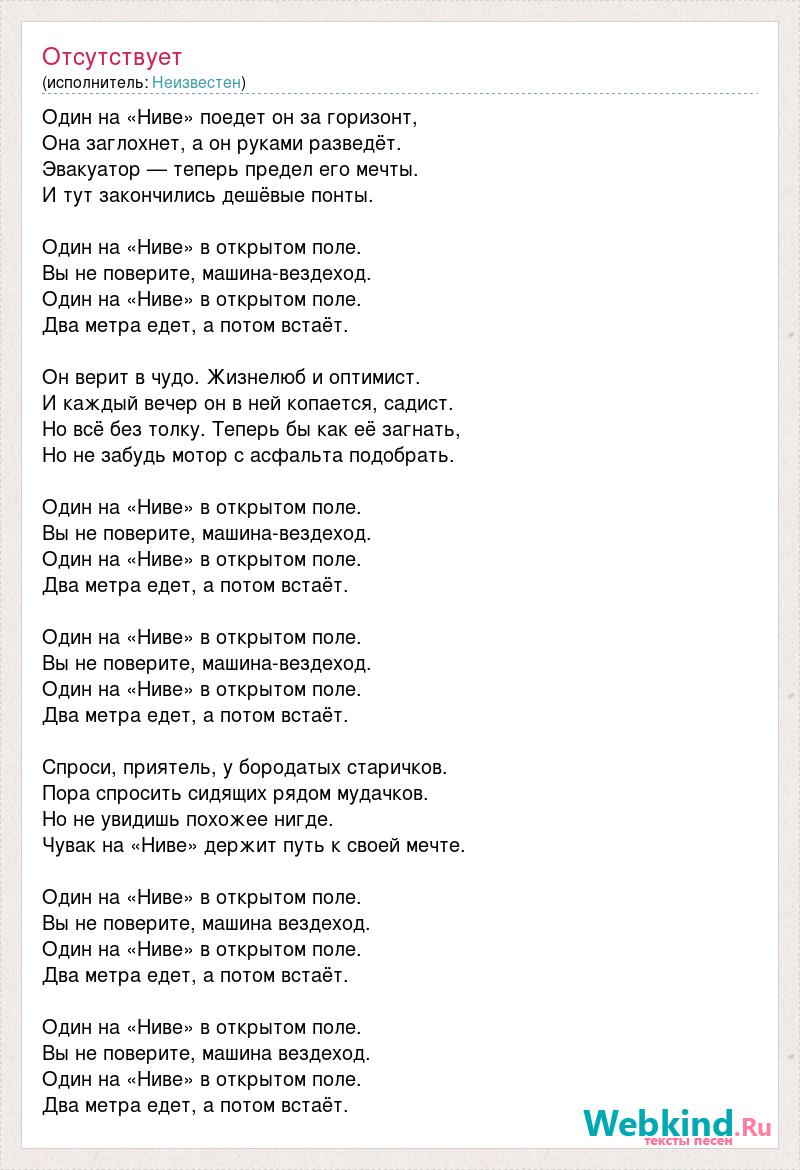 Отсутствует
(исполнитель: Неизвестен)

Один на «Ниве» поедет он за горизонт,
Она заглохнет, а он руками разведёт.
Эвакуатор — теперь предел его мечты.
И тут закончились дешёвые понты.

Один на «Ниве» в открытом поле.
Вы не поверите, машина-вездеход.
Один на «Ниве» в открытом поле.
Два метра едет, а потом встаёт.

Он верит в чудо. Жизнелюб и оптимист.
И каждый вечер он в ней копается, садист.
Но всё без толку. Теперь бы как её загнать,
Но не забудь мотор с асфальта подобрать.

Один на «Ниве» в открытом поле.
Вы не поверите, машина-вездеход.
Один на «Ниве» в открытом поле.
Два метра едет, а потом встаёт.

Один на «Ниве» в открытом поле.
Вы не поверите, машина-вездеход.
Один на «Ниве» в открытом поле.
Два метра едет, а потом встаёт.

Спроси, приятель, у бородатых старичков.
Пора спросить сидящих рядом мудачков.
Но не увидишь похожее нигде.
Чувак на «Ниве» держит путь к своей мечте.

Один на «Ниве» в открытом поле.
Вы не поверите, машина вездеход.
Один на «Ниве» в открытом поле.
Два метра едет, а потом встаёт.

Один на «Ниве» в открытом поле.
Вы не поверите, машина вездеход.
Один на «Ниве» в открытом поле.
Два метра едет, а потом встаёт.

Webkind.Ru
тексты песен